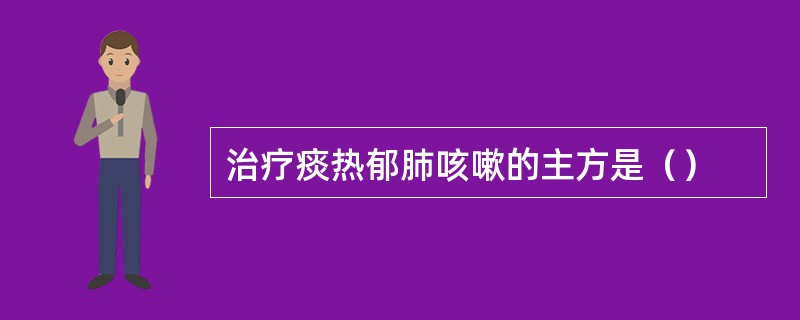 治疗痰热郁肺咳嗽的主方是（）